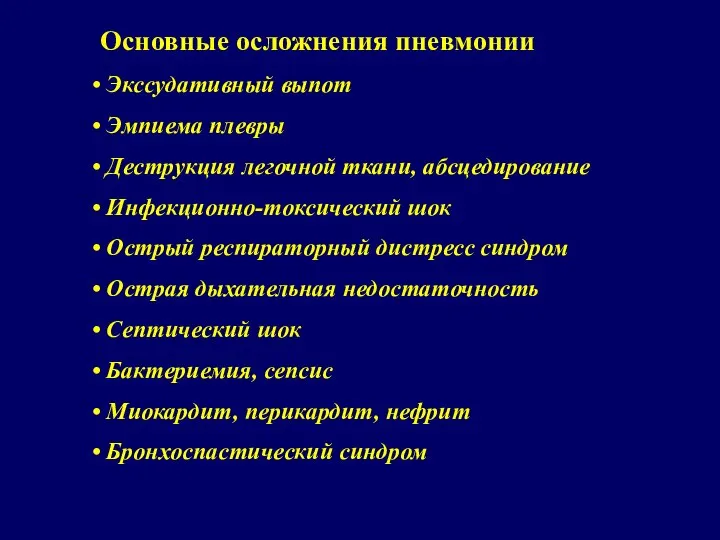 Основные осложнения пневмонии

• Экссудативный выпот
• Эмпиема плевры
• Деструкция легочной ткани, абсцедирование
• Инфекционно-токсический шок
• Острый респираторный дистресс синдром
• Острая дыхательная недостаточность
• Септический шок
• Бактериемия, сепсис
• Миокардит, перикардит, нефрит
• Бронхоспастический синдром